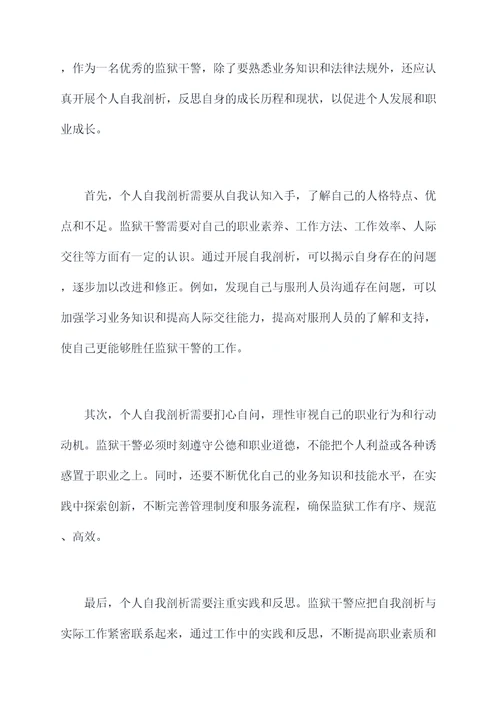 ，作为一名优秀的监狱干警，除了要熟悉业务知识和法律法规外，还应认真开展个人自我剖析，反思自身的成长历程和现状，以促进个人发展和职业成长。

首先，个人自我剖析需要从自我认知入手，了解自己的人格特点、优点和不足。监狱干警需要对自己的职业素养、工作方法、工作效率、人际交往等方面有一定的认识。通过开展自我剖析，可以揭示自身存在的问题，逐步加以改进和修正。例如，发现自己与服刑人员沟通存在问题，可以加强学习业务知识和提高人际交往能力，提高对服刑人员的了解和支持，使自己更能够胜任监狱干警的工作。

其次，个人自我剖析需要扪心自问，理性审视自己的职业行为和行动动机。监狱干警必须时刻遵守公德和职业道德，不能把个人利益或各种诱惑置于职业之上。同时，还要不断优化自己的业务知识和技能水平，在实践中探索创新，不断完善管理制度和服务流程，确保监狱工作有序、规范、高效。

最后，个人自我剖析需要注重实践和反思。监狱干警应把自我剖析与实际工作紧密联系起来，通过工作中的实践和反思，不断提高职业素质和